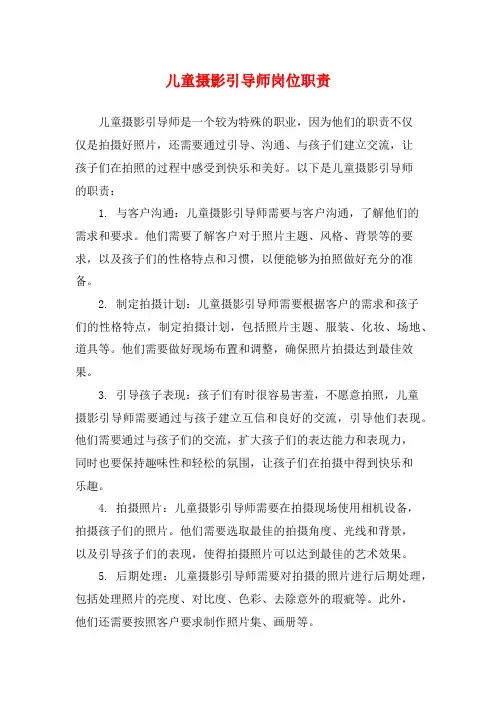 儿童摄影引导师岗位职责

儿童摄影引导师是一个较为特殊的职业，因为他们的职责不仅仅是拍摄好照片，还需要通过引导、沟通、与孩子们建立交流，让孩子们在拍照的过程中感受到快乐和美好。以下是儿童摄影引导师的职责：

1. 与客户沟通：儿童摄影引导师需要与客户沟通，了解他们的需求和要求。他们需要了解客户对于照片主题、风格、背景等的要求，以及孩子们的性格特点和习惯，以便能够为拍照做好充分的准备。

2. 制定拍摄计划：儿童摄影引导师需要根据客户的需求和孩子们的性格特点，制定拍摄计划，包括照片主题、服装、化妆、场地、道具等。他们需要做好现场布置和调整，确保照片拍摄达到最佳效果。

3. 引导孩子表现：孩子们有时很容易害羞，不愿意拍照，儿童摄影引导师需要通过与孩子建立互信和良好的交流，引导他们表现。他们需要通过与孩子们的交流，扩大孩子们的表达能力和表现力，同时也要保持趣味性和轻松的氛围，让孩子们在拍摄中得到快乐和乐趣。

4. 拍摄照片：儿童摄影引导师需要在拍摄现场使用相机设备，拍摄孩子们的照片。他们需要选取最佳的拍摄角度、光线和背景，以及引导孩子们的表现，使得拍摄照片可以达到最佳的艺术效果。

5. 后期处理：儿童摄影引导师需要对拍摄的照片进行后期处理，包括处理照片的亮度、对比度、色彩、去除意外的瑕疵等。此外，他们还需要按照客户要求制作照片集、画册等。